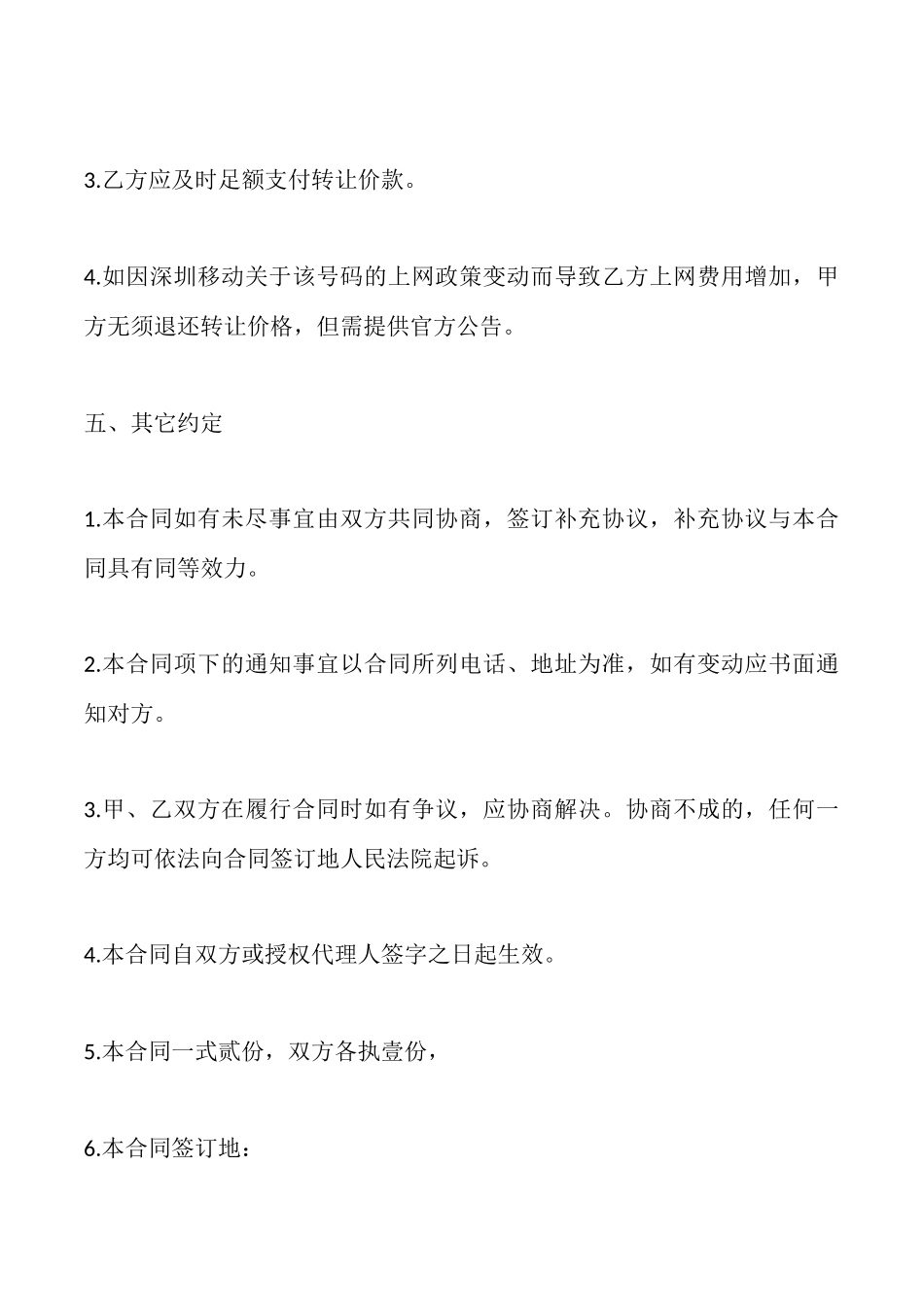 3.乙方应及时足额支付转让价款。

4.如因深圳移动关于该号码的上网政策变动而导致乙方上网费用增加，甲方无须退还转让价格，但需提供官方公告。

五、其它约定

1.本合同如有未尽事宜由双方共同协商，签订补充协议，补充协议与本合同具有同等效力。

2.本合同项下的通知事宜以合同所列电话、地址为准，如有变动应书面通知对方。

3.甲、乙双方在履行合同时如有争议，应协商解决。协商不成的，任何一方均可依法向合同签订地人民法院起诉。

4.本合同自双方或授权代理人签字之日起生效。

5.本合同一式贰份，双方各执壹份，

6.本合同签订地：